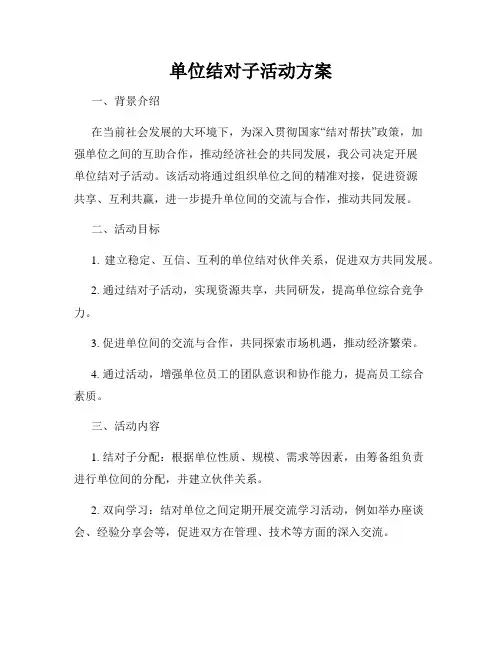 单位结对子活动方案

一、背景介绍

在当前社会发展的大环境下，为深入贯彻国家“结对帮扶”政策，加强单位之间的互助合作，推动经济社会的共同发展，我公司决定开展单位结对子活动。该活动将通过组织单位之间的精准对接，促进资源共享、互利共赢，进一步提升单位间的交流与合作，推动共同发展。

二、活动目标

1. 建立稳定、互信、互利的单位结对伙伴关系，促进双方共同发展。

2. 通过结对子活动，实现资源共享，共同研发，提高单位综合竞争力。

3. 促进单位间的交流与合作，共同探索市场机遇，推动经济繁荣。

4. 通过活动，增强单位员工的团队意识和协作能力，提高员工综合素质。

三、活动内容

1. 结对子分配：根据单位性质、规模、需求等因素，由筹备组负责进行单位间的分配，并建立伙伴关系。

2. 双向学习：结对单位之间定期开展交流学习活动，例如举办座谈会、经验分享会等，促进双方在管理、技术等方面的深入交流。